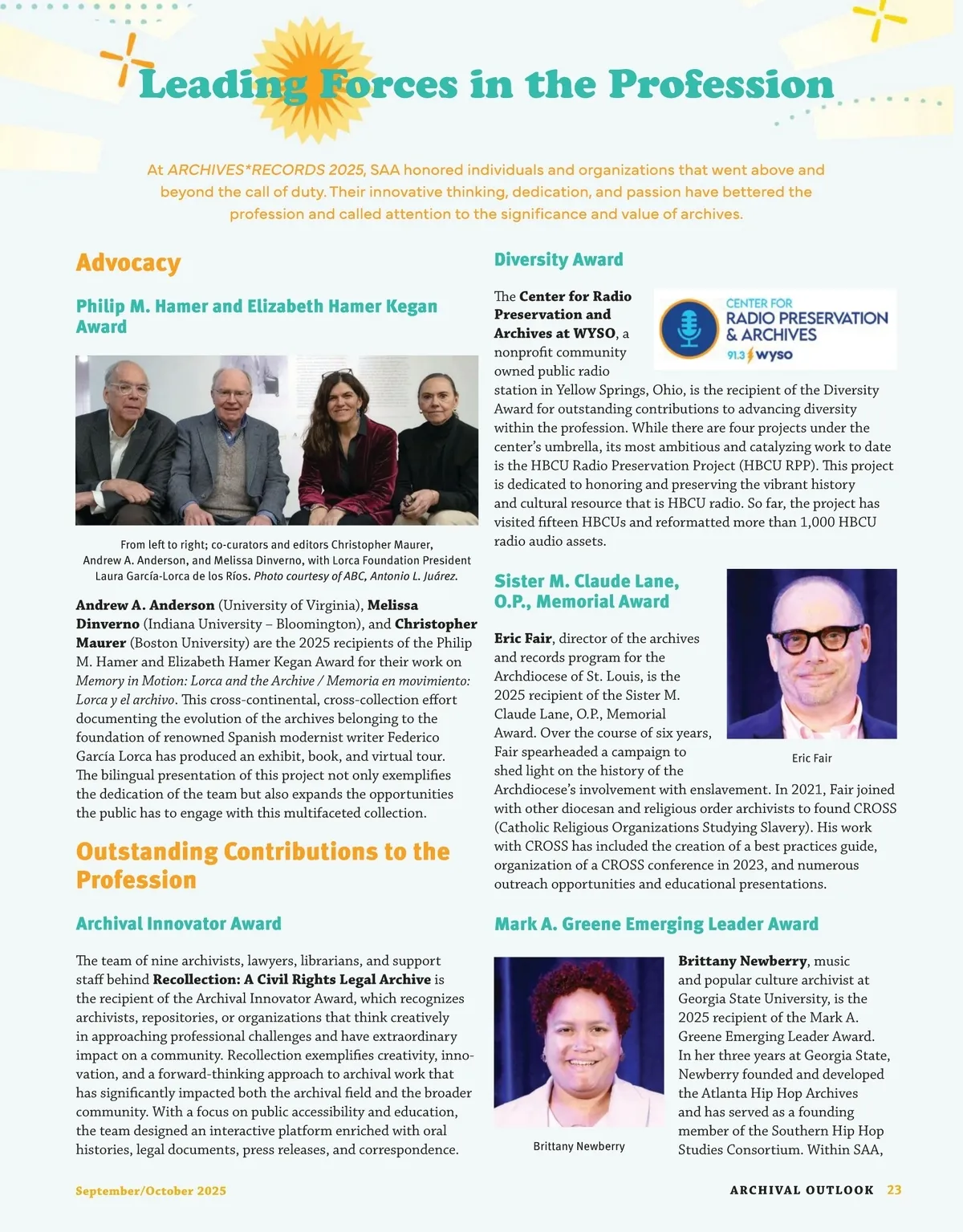 Leading Forces in the Profession

At ARCHIVES*RECORDS 2025, SAA honored individuals and organizations that went above and beyond the call of duty. Their innovative thinking, dedication, and passion have bettered the profession and called attention to the significance and value of archives.

Advocacy

Philip M. Hamer and Elizabeth Hamer Kegan Award

From left to right; co-curators and editors Christopher Maurer, Andrew A. Anderson, and Melissa Dinverno, with Lorca Foundation President Laura García-Lorca de los Ríos. Photo courtesy of ABC, Antonio L. Juárez.

Andrew A. Anderson (University of Virginia), Melissa Dinverno (Indiana University – Bloomington), and Christopher Maurer (Boston University) are the 2025 recipients of the Philip M. Hamer and Elizabeth Hamer Kegan Award for their work on Memory in Motion: Lorca and the Archive / Memoria en movimiento: Lorca y el archivo. This cross-continental, cross-collection effort documenting the evolution of the archives belonging to the foundation of renowned Spanish modernist writer Federico García Lorca has produced an exhibit, book, and virtual tour. The bilingual presentation of this project not only exemplifies the dedication of the team but also expands the opportunities the public has to engage with this multifaceted collection.

Outstanding Contributions to the Profession

Archival Innovator Award

The team of nine archivists, lawyers, librarians, and support staff behind Recollection: A Civil Rights Legal Archive is the recipient of the Archival Innovator Award, which recognizes archivists, repositories, or organizations that think creatively in approaching professional challenges and have extraordinary impact on a community. Recollection exemplifies creativity, innovation, and a forward-thinking approach to archival work that has significantly impacted both the archival field and the broader community. With a focus on public accessibility and education, the team designed an interactive platform enriched with oral histories, legal documents, press releases, and correspondence.

Diversity Award

CENTER FOR RADIO PRESERVATION & ARCHIVES 91.3 wyso

The Center for Radio Preservation and Archives at WYSO, a nonprofit community owned public radio station in Yellow Springs, Ohio, is the recipient of the Diversity Award for outstanding contributions to advancing diversity within the profession. While there are four projects under the center's umbrella, its most ambitious and catalyzing work to date is the HBCU Radio Preservation Project (HBCU RPP). This project is dedicated to honoring and preserving the vibrant history and cultural resource that is HBCU radio. So far, the project has visited fifteen HBCUs and reformatted more than 1,000 HBCU radio audio assets.

Sister M. Claude Lane, O.P., Memorial Award

Eric Fair

Eric Fair, director of the archives and records program for the Archdiocese of St. Louis, is the 2025 recipient of the Sister M. Claude Lane, O.P., Memorial Award. Over the course of six years, Fair spearheaded a campaign to shed light on the history of the Archdiocese's involvement with enslavement. In 2021, Fair joined with other diocesan and religious order archivists to found CROSS (Catholic Religious Organizations Studying Slavery). His work with CROSS has included the creation of a best practices guide, organization of a CROSS conference in 2023, and numerous outreach opportunities and educational presentations.

Mark A. Greene Emerging Leader Award

Brittany Newberry

Brittany Newberry, music and popular culture archivist at Georgia State University, is the 2025 recipient of the Mark A. Greene Emerging Leader Award. In her three years at Georgia State, Newberry founded and developed the Atlanta Hip Hop Archives and has served as a founding member of the Southern Hip Hop Studies Consortium. Within SAA,

September/October 2025

ARCHIVAL OUTLOOK 23